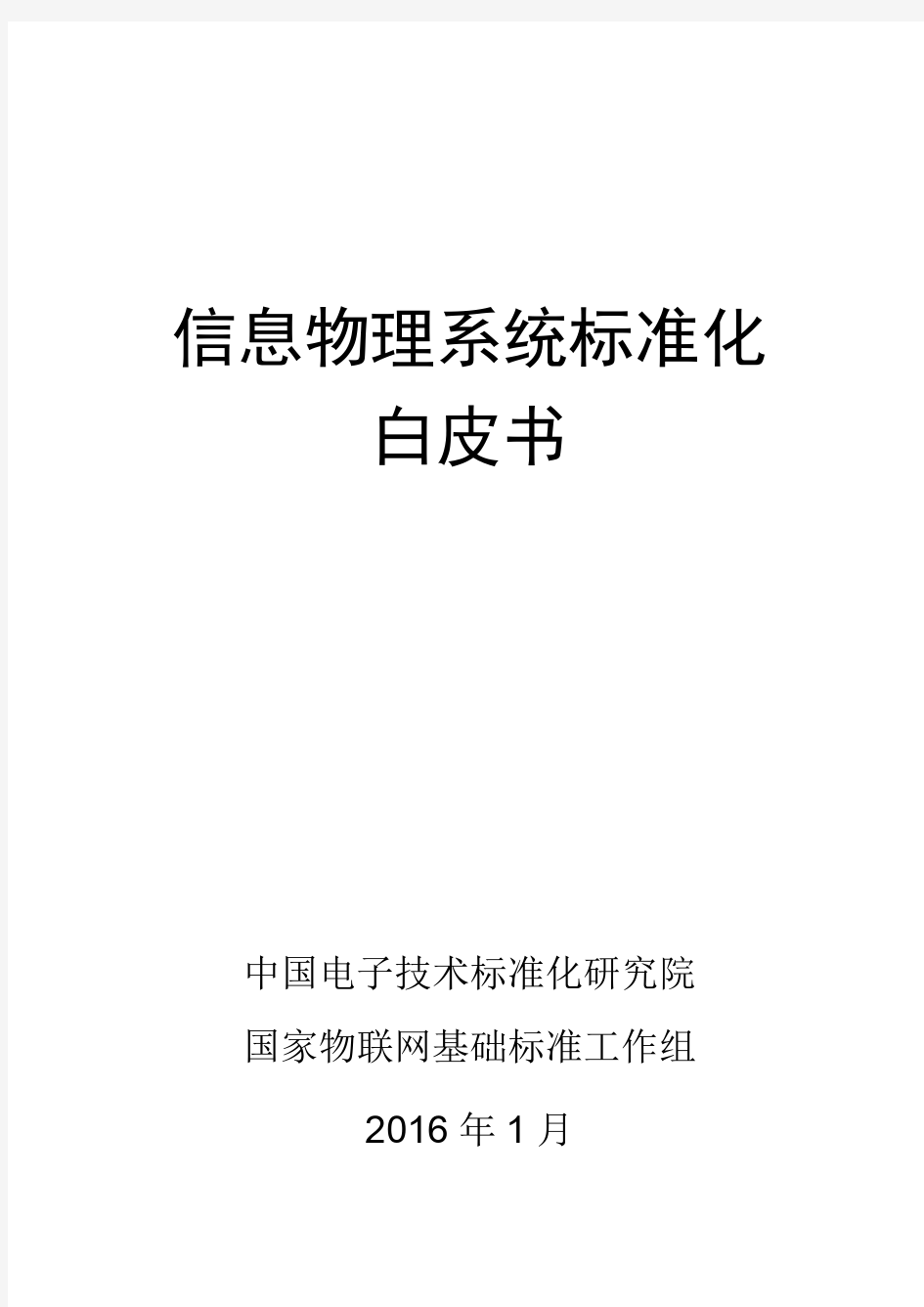 信息物理系统标准化
白皮书

中国电子技术标准化研究院

国家物联网基础标准工作组

2016 年 1 月